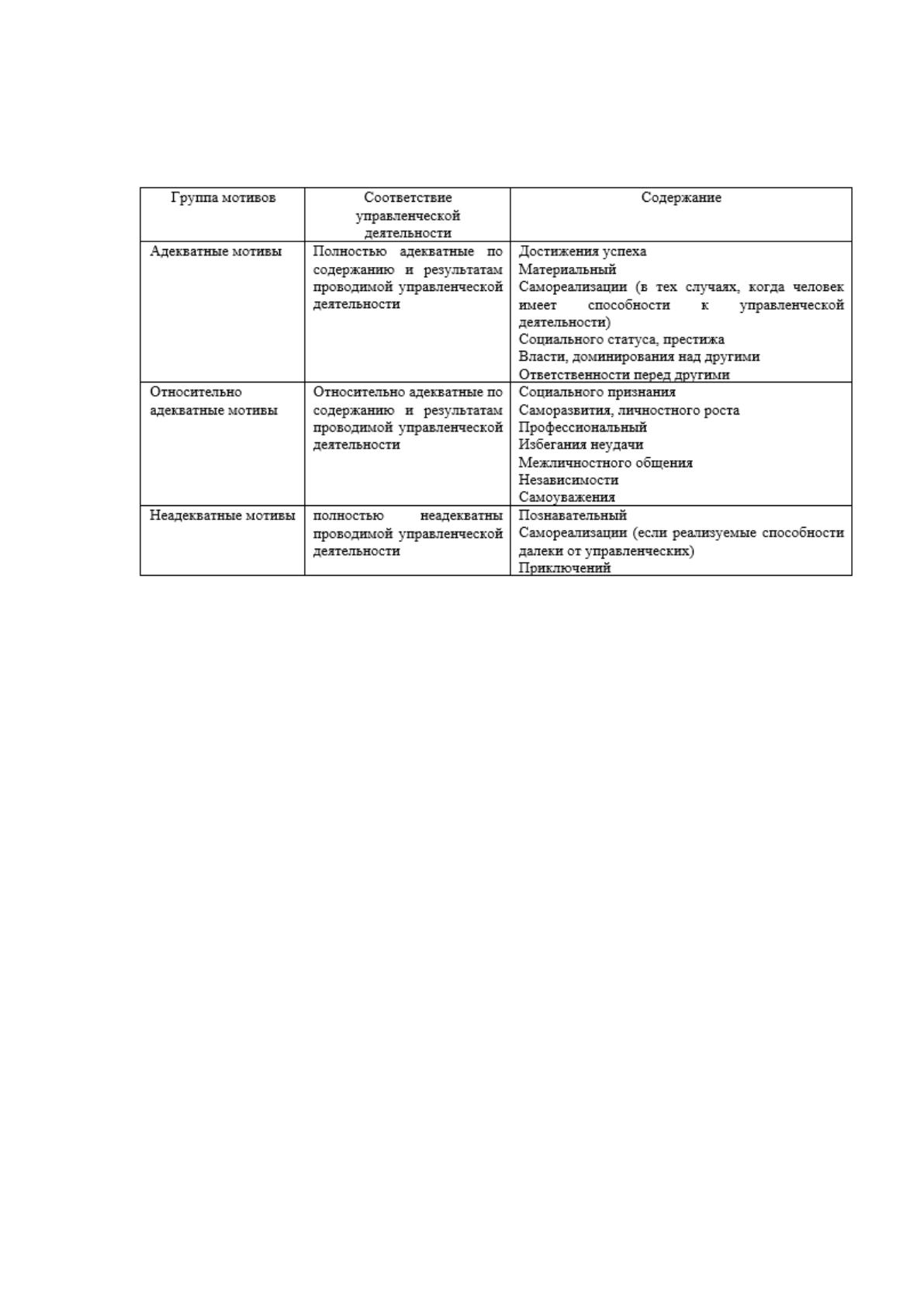 | Группа мотивов | Соответствие управленческой деятельности | Содержание |
|---|---|---|
| Адекватные мотивы | Полностью адекватные по содержанию и результатам проводимой управленческой деятельности | Достижения успеха Материальный Самореализации (в тех случаях, когда человек имеет способности к управленческой деятельности) Социального статуса, престижа Власти, доминирования над другими Ответственности перед другими |
| Относительно адекватные мотивы | Относительно адекватные по содержанию и результатам проводимой управленческой деятельности | Социального признания Саморазвития, личностного роста Профессиональный Избегания неудачи Межличностного общения Независимости Самоуважения |
| Неадекватные мотивы | полностью неадекватны проводимой управленческой деятельности | Познавательный Самореализации (если реализуемые способности далеки от управленческих) Приключений |